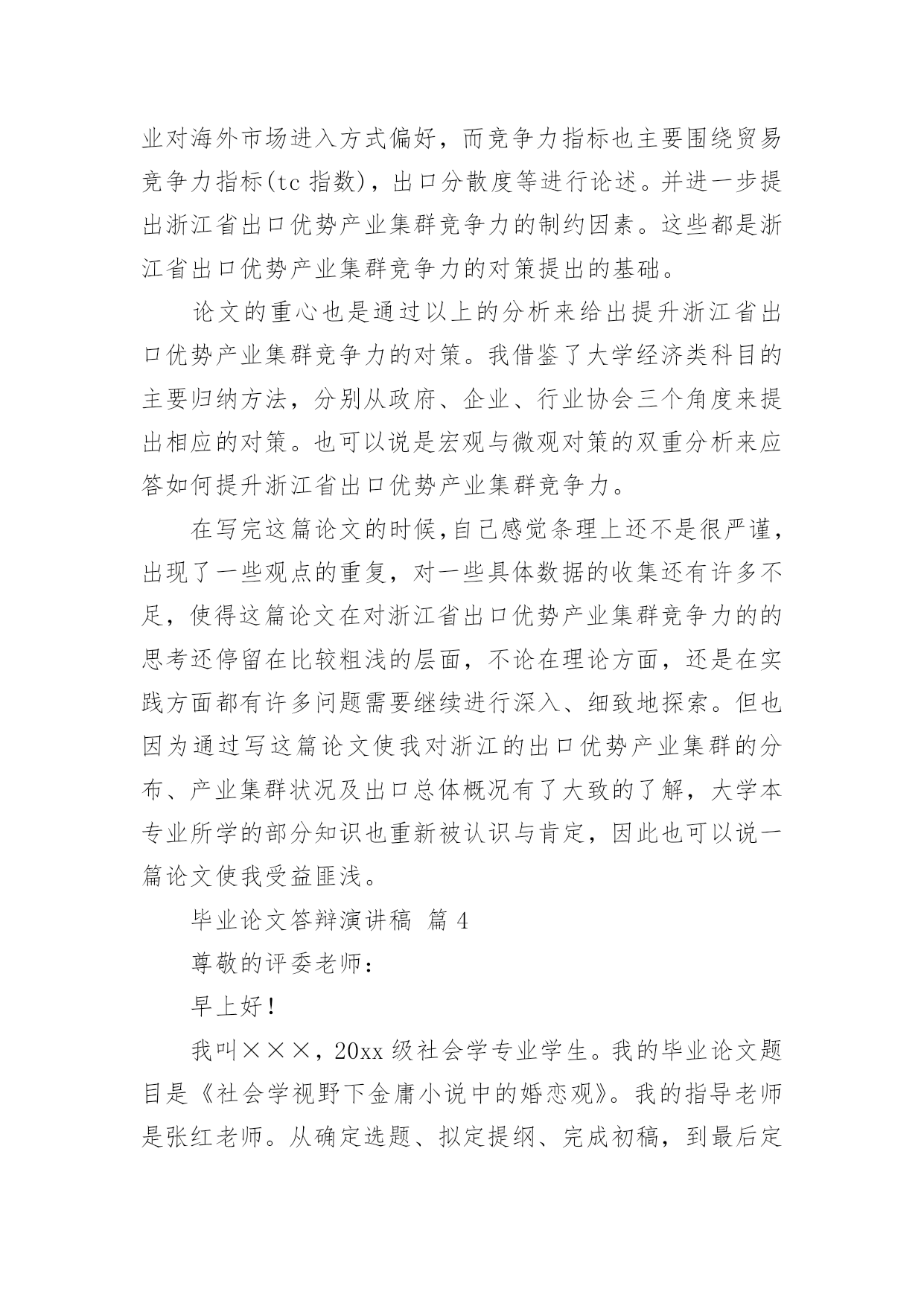 业对海外市场进入方式偏好，而竞争力指标也主要围绕贸易竞争力指标(tc 指数)，出口分散度等进行论述。并进一步提出浙江省出口优势产业集群竞争力的制约因素。这些都是浙江省出口优势产业集群竞争力的对策提出的基础。

论文的重心也是通过以上的分析来给出提升浙江省出口优势产业集群竞争力的对策。我借鉴了大学经济类科目的主要归纳方法，分别从政府、企业、行业协会三个角度来提出相应的对策。也可以说是宏观与微观对策的双重分析来应答如何提升浙江省出口优势产业集群竞争力。

在写完这篇论文的时候,自己感觉条理上还不是很严谨,出现了一些观点的重复，对一些具体数据的收集还有许多不足，使得这篇论文在对浙江省出口优势产业集群竞争力的的思考还停留在比较粗浅的层面，不论在理论方面，还是在实践方面都有许多问题需要继续进行深入、细致地探索。但也因为通过写这篇论文使我对浙江的出口优势产业集群的分布、产业集群状况及出口总体概况有了大致的了解，大学本专业所学的部分知识也重新被认识与肯定，因此也可以说一篇论文使我受益匪浅。

毕业论文答辩演讲稿 篇 4

尊敬的评委老师：

早上好！

我叫×××，20xx 级社会学专业学生。我的毕业论文题目是《社会学视野下金庸小说中的婚恋观》。我的指导老师是张红老师。从确定选题、拟定提纲、完成初稿，到最后定